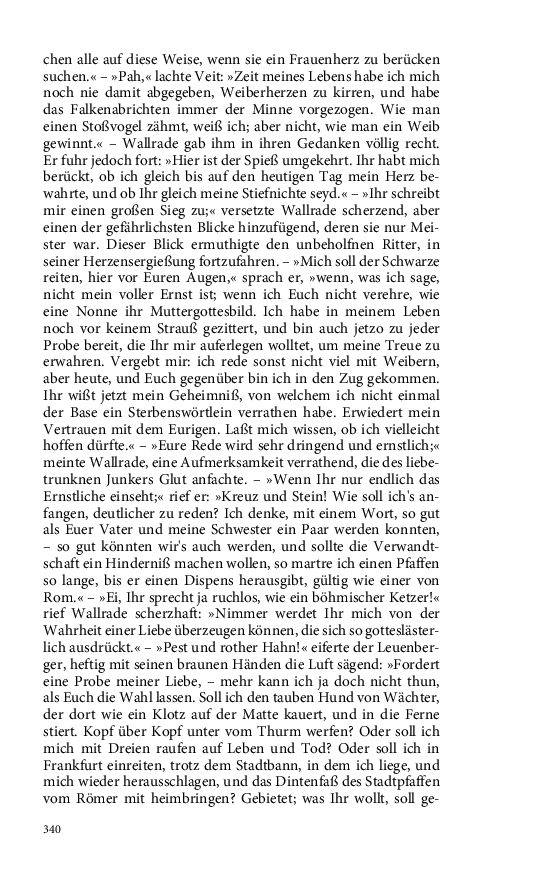 chen alle auf diese Weise, wenn sie ein Frauenherz zu berücken suchen.« – »Pah,« lachte Veit: »Zeit meines Lebens habe ich mich noch nie damit abgegeben, Weiberherzen zu kirren, und habe das Falkenabrichten immer der Minne vorgezogen. Wie man einen Stoßvogel zähmt, weiß ich; aber nicht, wie man ein Weib gewinnt.« – Wallrade gab ihm in ihren Gedanken völlig recht. Er fuhr jedoch fort: »Hier ist der Spieß umgekehrt. Ihr habt mich berückt, ob ich gleich bis auf den heutigen Tag mein Herz bewahrte, und ob Ihr gleich meine Stiefnichte seyd.« – »Ihr schreibt mir einen großen Sieg zu;« versetzte Wallrade scherzend, aber einen der gefährlichsten Blicke hinzufügend, deren sie nur Meister war. Dieser Blick ermuthigte den unbeholfnen Ritter, in seiner Herzensergießung fortzufahren. – »Mich soll der Schwarze reiten, hier vor Euren Augen,« sprach er, »wenn, was ich sage, nicht mein voller Ernst ist; wenn ich Euch nicht verehre, wie eine Nonne ihr Muttergottesbild. Ich habe in meinem Leben noch vor keinem Strauß gezittert, und bin auch jetzo zu jeder Probe bereit, die Ihr mir auferlegen wolltet, um meine Treue zu erwahren. Vergebt mir: ich rede sonst nicht viel mit Weibern, aber heute, und Euch gegenüber bin ich in den Zug gekommen. Ihr wißt jetzt mein Geheimniß, von welchem ich nicht einmal der Base ein Sterbenswörtlein verrathen habe. Erwiedert mein Vertrauen mit dem Eurigen. Laßt mich wissen, ob ich vielleicht hoffen dürfte.« – »Eure Rede wird sehr dringend und ernstlich;« meinte Wallrade, eine Aufmerksamkeit verrathend, die des liebetrunknen Junkers Glut anfachte. – »Wenn Ihr nur endlich das Ernstliche einseht;« rief er: »Kreuz und Stein! Wie soll ich's anfangen, deutlicher zu reden? Ich denke, mit einem Wort, so gut als Euer Vater und meine Schwester ein Paar werden konnten, – so gut könnten wir's auch werden, und sollte die Verwandtschaft ein Hinderniß machen wollen, so martre ich einen Pfaffen so lange, bis er einen Dispens herausgibt, gültig wie einer von Rom.« – »Ei, Ihr sprecht ja ruchlos, wie ein böhmischer Ketzer!« rief Wallrade scherzhaft: »Nimmer werdet Ihr mich von der Wahrheit einer Liebe überzeugen können, die sich so gotteslästerlich ausdrückt.« – »Pest und rother Hahn!« eiferte der Leuenberger, heftig mit seinen braunen Händen die Luft sägend: »Fordert eine Probe meiner Liebe, – mehr kann ich ja doch nicht thun, als Euch die Wahl lassen. Soll ich den tauben Hund von Wächter, der dort wie ein Klotz auf der Matte kauert, und in die Ferne stiert. Kopf über Kopf unter vom Thurm werfen? Oder soll ich mich mit Dreien raufen auf Leben und Tod? Oder soll ich in Frankfurt einreiten, trotz dem Stadtbann, in dem ich liege, und mich wieder herausschlagen, und das Dintenfaß des Stadtpfaffen vom Römer mit heimbringen? Gebietet; was Ihr wollt, soll ge-

340